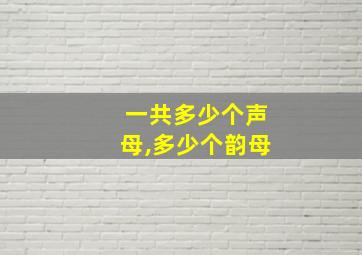 一共多少个声母,多少个韵母